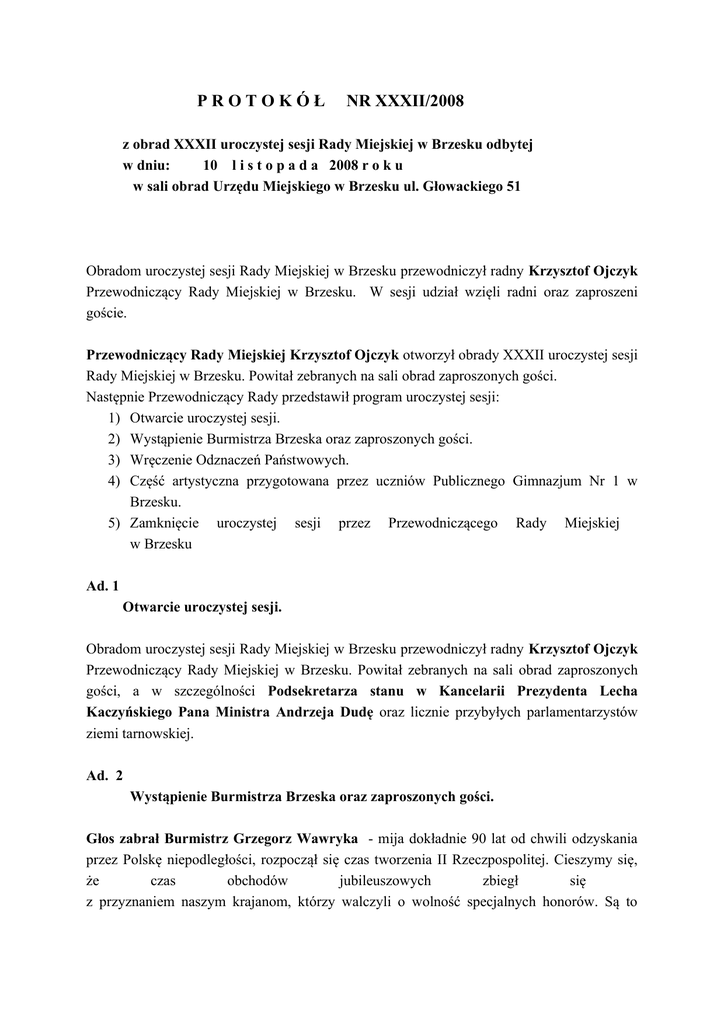 P R O T O K Ó Ł NR XXXII/2008

z obrad XXXII uroczystej sesji Rady Miejskiej w Brzesku odbytej
w dniu: 10 l i s t o p a d a 2008 r o k u
w sali obrad Urzędu Miejskiego w Brzesku ul. Głowackiego 51

Obradom uroczystej sesji Rady Miejskiej w Brzesku przewodniczył radny Krzysztof Ojczyk Przewodniczący Rady Miejskiej w Brzesku. W sesji udział wzięli radni oraz zaproszeni goście.

Przewodniczący Rady Miejskiej Krzysztof Ojczyk otworzył obrady XXXII uroczystej sesji Rady Miejskiej w Brzesku. Powitał zebranych na sali obrad zaproszonych gości.
Następnie Przewodniczący Rady przedstawił program uroczystej sesji:
1) Otwarcie uroczystej sesji.
2) Wystąpienie Burmistrza Brzeska oraz zaproszonych gości.
3) Wręczenie Odznaczeń Państwowych.
4) Część artystyczna przygotowana przez uczniów Publicznego Gimnazjum Nr 1 w Brzesku.
5) Zamknięcie uroczystej sesji przez Przewodniczącego Rady Miejskiej w Brzesku

Ad. 1
Otwarcie uroczystej sesji.

Obradom uroczystej sesji Rady Miejskiej w Brzesku przewodniczył radny Krzysztof Ojczyk Przewodniczący Rady Miejskiej w Brzesku. Powitał zebranych na sali obrad zaproszonych gości, a w szczególności Podsekretarza stanu w Kancelarii Prezydenta Lecha Kaczyńskiego Pana Ministra Andrzeja Dudę oraz licznie przybyłych parlamentarzystów ziemi tarnowskiej.

Ad. 2
Wystąpienie Burmistrza Brzeska oraz zaproszonych gości.

Głos zabrał Burmistrz Grzegorz Wawryka - mija dokładnie 90 lat od chwili odzyskania przez Polskę niepodległości, rozpoczął się czas tworzenia II Rzeczpospolitej. Cieszymy się, że czas obchodów jubileuszowych zbiegł się z przyznaniem naszym krajanom, którzy walczyli o wolność specjalnych honorów. Są to